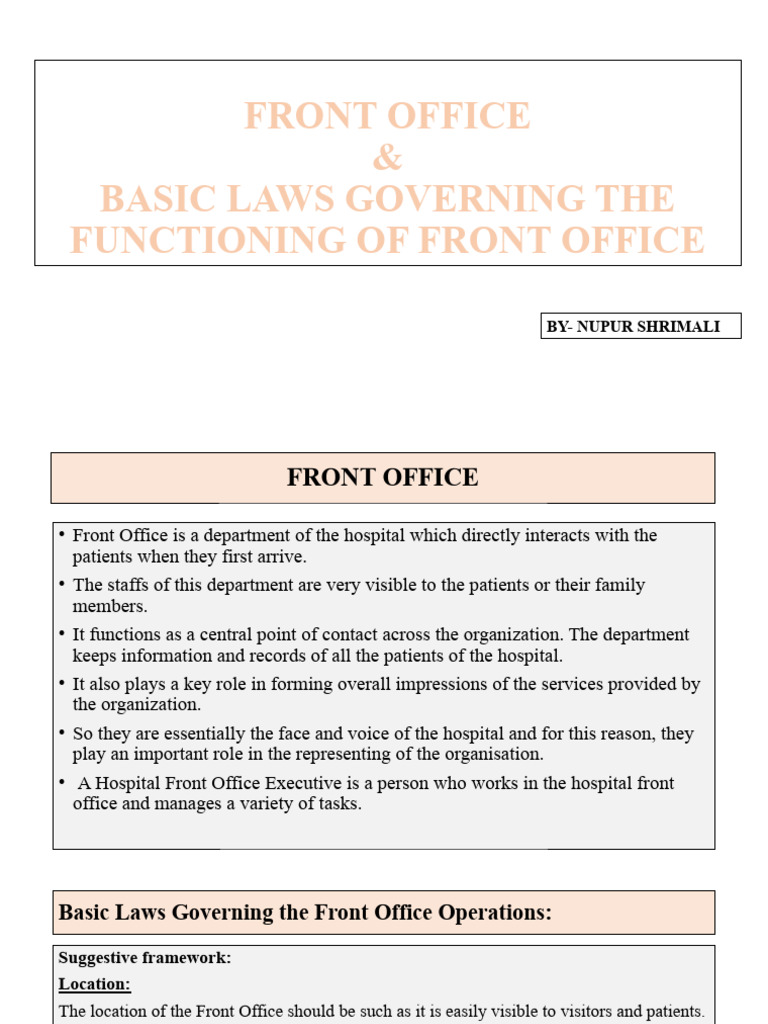 FRONT OFFICE
&
BASIC LAWS GOVERNING THE FUNCTIONING OF FRONT OFFICE

BY- NUPUR SHRIMALI

FRONT OFFICE

• Front Office is a department of the hospital which directly interacts with the patients when they first arrive.
• The staffs of this department are very visible to the patients or their family members.
• It functions as a central point of contact across the organization. The department keeps information and records of all the patients of the hospital.
• It also plays a key role in forming overall impressions of the services provided by the organization.
• So they are essentially the face and voice of the hospital and for this reason, they play an important role in the representing of the organisation.
• A Hospital Front Office Executive is a person who works in the hospital front office and manages a variety of tasks.

Basic Laws Governing the Front Office Operations:

Suggestive framework:
Location:
The location of the Front Office should be such as it is easily visible to visitors and patients.